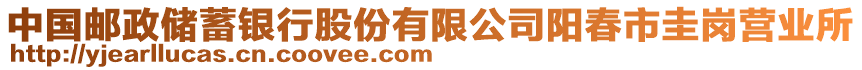 中国邮政储蓄银行股份有限公司阳春市圭岗营业所
http://yjearllucas.cn.coovee.com